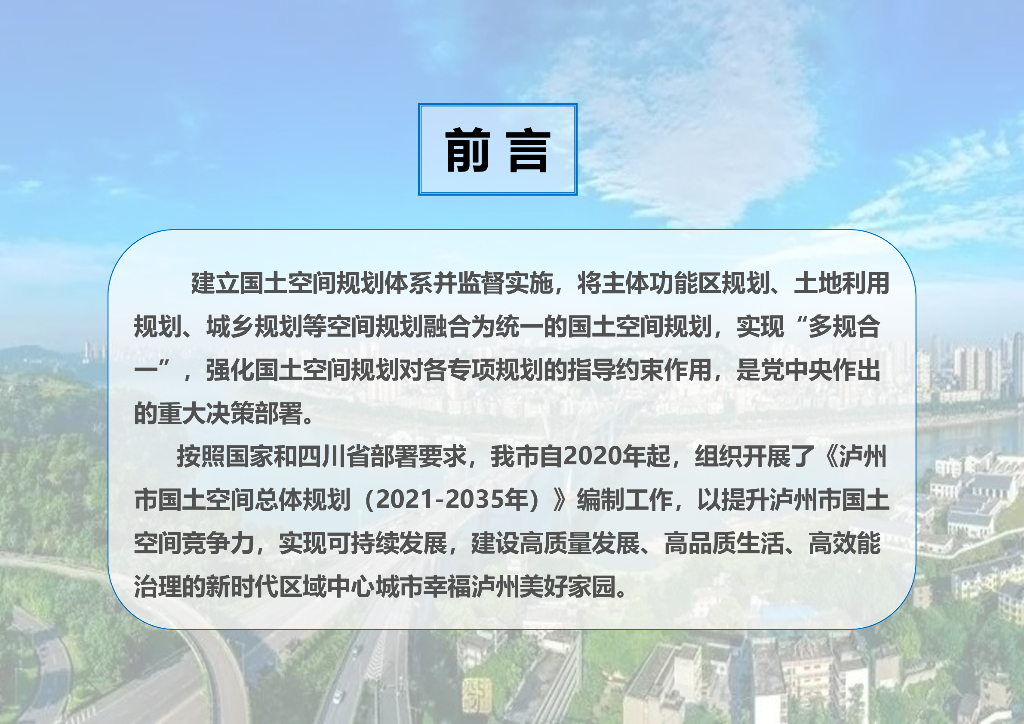 前言

建立国土空间规划体系并监督实施，将主体功能区规划、土地利用规划、城乡规划等空间规划融合为统一的国土空间规划，实现“多规合一”，强化国土空间规划对各专项规划的指导约束作用，是党中央作出的重大决策部署。

按照国家和四川省部署要求，我市自2020年起，组织开展了《泸州市国土空间总体规划（2021-2035年）》编制工作，以提升泸州市国土空间竞争力，实现可持续发展，建设高质量发展、高品质生活、高效能治理的新时代区域中心城市幸福泸州美好家园。